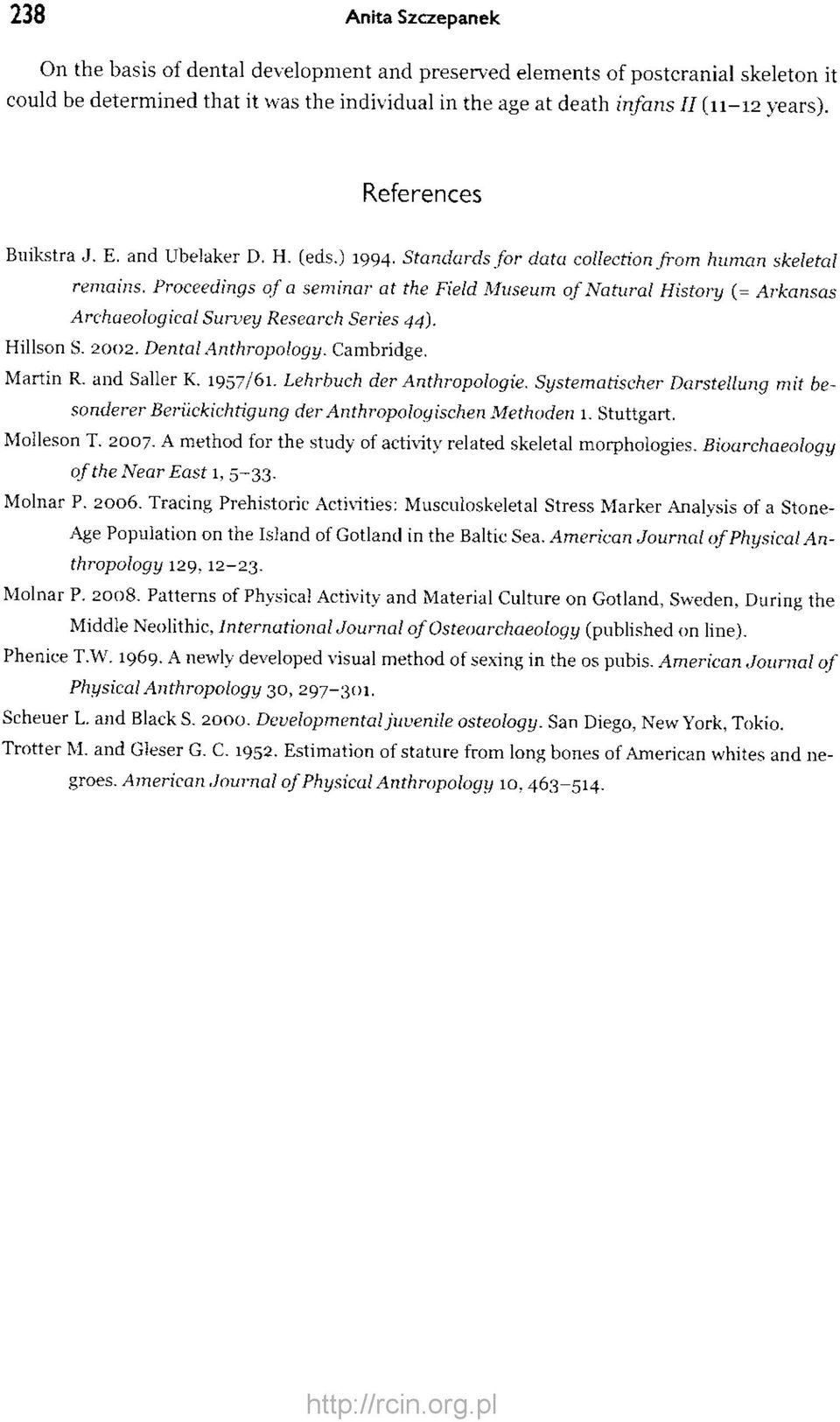 238 Anita Szczepanek

On the basis of dental development and preserved elements of postcranial skeleton it could be determined that it was the individual in the age at death infans II (11–12 years).

References

Buikstra J. E. and Ubelaker D. H. (eds.) 1994. Standards for data collection from human skeletal remains. Proceedings of a seminar at the Field Museum of Natural History (= Arkansas Archaeological Survey Research Series 44).

Hillson S. 2002. Dental Anthropology. Cambridge.

Martin R. and Saller K. 1957/61. Lehrbuch der Anthropologie. Systematischer Darstellung mit besonderer Berückichtigung der Anthropologischen Methoden 1. Stuttgart.

Molleson T. 2007. A method for the study of activity related skeletal morphologies. Bioarchaeology of the Near East 1, 5–33.

Molnar P. 2006. Tracing Prehistoric Activities: Musculoskeletal Stress Marker Analysis of a Stone-Age Population on the Island of Gotland in the Baltic Sea. American Journal of Physical Anthropology 129, 12–23.

Molnar P. 2008. Patterns of Physical Activity and Material Culture on Gotland, Sweden, During the Middle Neolithic, International Journal of Osteoarchaeology (published on line).

Phenice T.W. 1969. A newly developed visual method of sexing in the os pubis. American Journal of Physical Anthropology 30, 297–301.

Scheuer L. and Black S. 2000. Developmental juvenile osteology. San Diego, New York, Tokio.

Trotter M. and Gleser G. C. 1952. Estimation of stature from long bones of American whites and negroes. American Journal of Physical Anthropology 10, 463–514.

http://rcin.org.pl